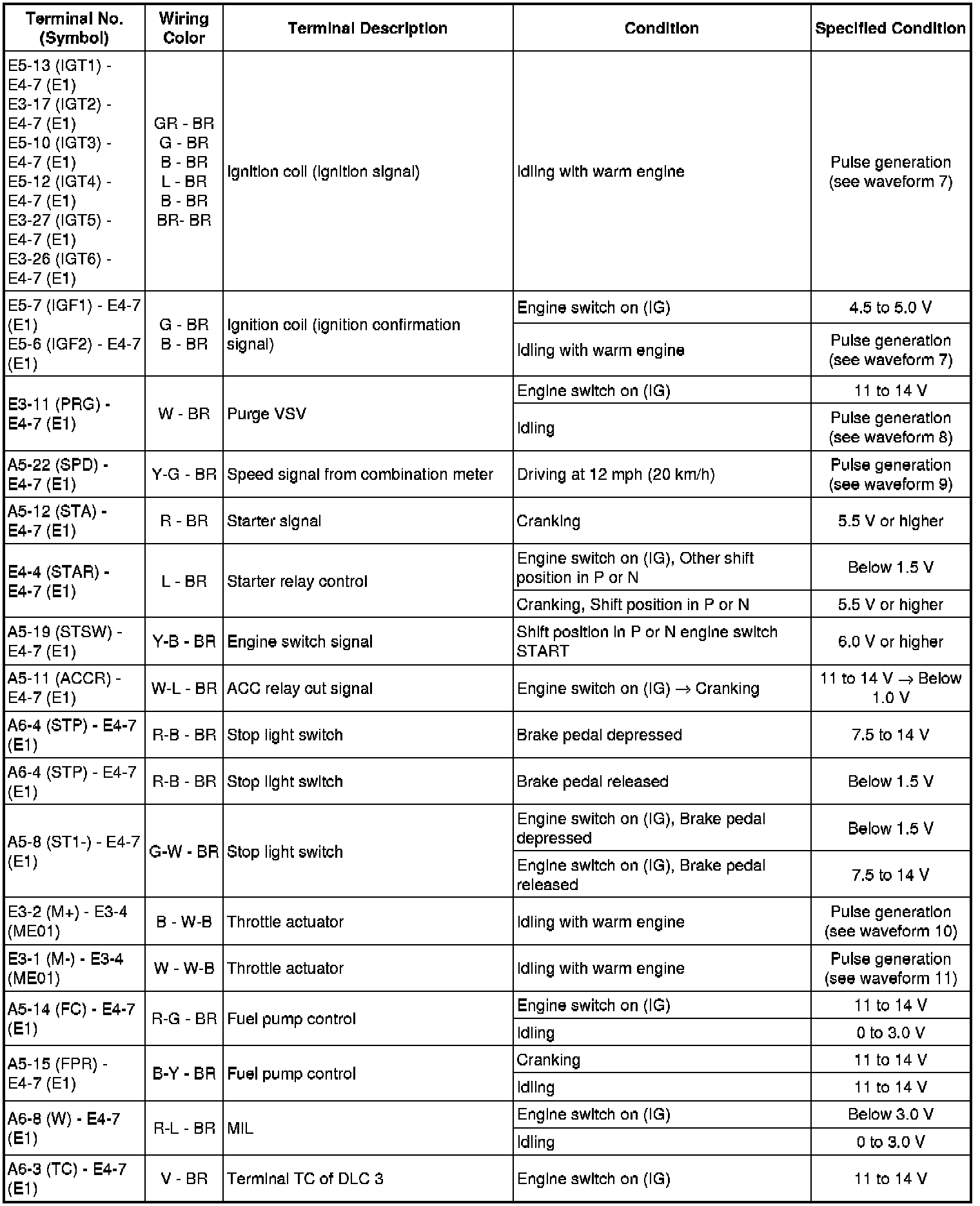 | Terminal No. (Symbol) | Wiring Color | Terminal Description | Condition | Specified Condition |
|---|---|---|---|---|
| E5-13 (IGT1) - E4-7 (E1) E3-17 (IGT2) - E4-7 (E1) E5-10 (IGT3) - E4-7 (E1) E5-12 (IGT4) - E4-7 (E1) E3-27 (IGT5) - E4-7 (E1) E3-26 (IGT6) - E4-7 (E1) | GR - BR G - BR B - BR L - BR B - BR BR- BR | Ignition coil (ignition signal) | Idling with warm engine | Pulse generation (see waveform 7) |
| E5-7 (IGF1) - E4-7 (E1) E5-6 (IGF2) - E4-7 (E1) | G - BR B - BR | Ignition coil (ignition confirmation signal) | Engine switch on (IG) | 4.5 to 5.0 V |
| | | | Idling with warm engine | Pulse generation (see waveform 7) |
| E3-11 (PRG) - E4-7 (E1) | W - BR | Purge VSV | Engine switch on (IG) | 11 to 14 V |
| | | | Idling | Pulse generation (see waveform 8) |
| A5-22 (SPD) - E4-7 (E1) | Y-G - BR | Speed signal from combination meter | Driving at 12 mph (20 km/h) | Pulse generation (see waveform 9) |
| A5-12 (STA) - E4-7 (E1) | R - BR | Starter signal | Cranking | 5.5 V or higher |
| E4-4 (STAR) - E4-7 (E1) | L - BR | Starter relay control | Engine switch on (IG), Other shift position in P or N | Below 1.5 V |
| | | | Cranking, Shift position in P or N | 5.5 V or higher |
| A5-19 (STSW) - E4-7 (E1) | Y-B - BR | Engine switch signal | Shift position in P or N engine switch START | 6.0 V or higher |
| A5-11 (ACCR) - E4-7 (E1) | W-L - BR | ACC relay cut signal | Engine switch on (IG) $\rightarrow$ Cranking | 11 to 14 V $\rightarrow$ Below 1.0 V |
| A6-4 (STP) - E4-7 (E1) | R-B - BR | Stop light switch | Brake pedal depressed | 7.5 to 14 V |
| A6-4 (STP) - E4-7 (E1) | R-B - BR | Stop light switch | Brake pedal released | Below 1.5 V |
| A5-8 (ST1-) - E4-7 (E1) | G-W - BR | Stop light switch | Engine switch on (IG), Brake pedal depressed | Below 1.5 V |
| | | | Engine switch on (IG), Brake pedal released | 7.5 to 14 V |
| E3-2 (M+) - E3-4 (ME01) | B - W-B | Throttle actuator | Idling with warm engine | Pulse generation (see waveform 10) |
| E3-1 (M-) - E3-4 (ME01) | W - W-B | Throttle actuator | Idling with warm engine | Pulse generation (see waveform 11) |
| A5-14 (FC) - E4-7 (E1) | R-G - BR | Fuel pump control | Engine switch on (IG) | 11 to 14 V |
| | | | Idling | 0 to 3.0 V |
| A5-15 (FPR) - E4-7 (E1) | B-Y - BR | Fuel pump control | Cranking | 11 to 14 V |
| | | | Idling | 11 to 14 V |
| A6-8 (W) - E4-7 (E1) | R-L - BR | MIL | Engine switch on (IG) | Below 3.0 V |
| | | | Idling | 0 to 3.0 V |
| A6-3 (TC) - E4-7 (E1) | V - BR | Terminal TC of DLC 3 | Engine switch on (IG) | 11 to 14 V |